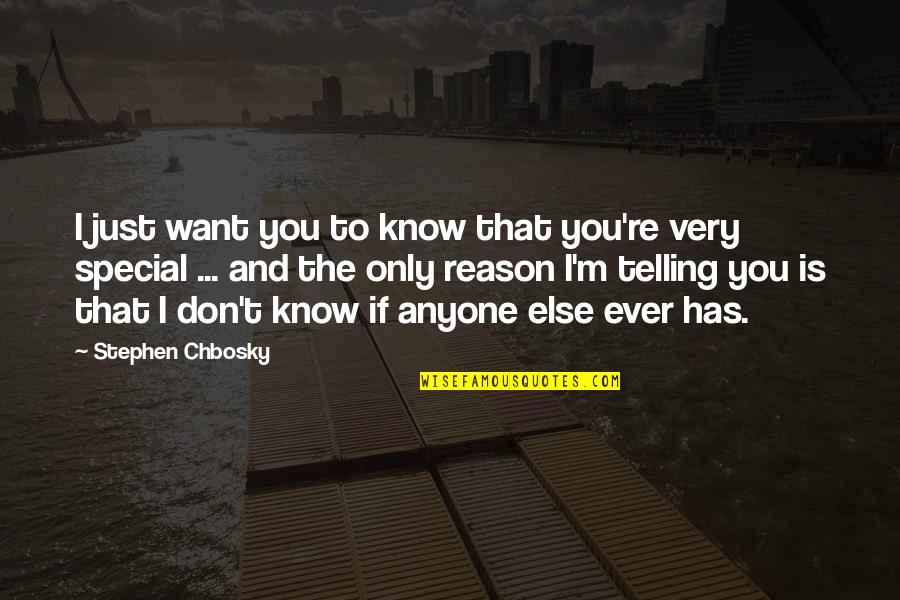 I just want you to know that you're very special ... and the only reason I'm telling you is that I don't know if anyone else ever has.

~ Stephen Chbosky

WISEFAMOUSQUOTES.COM